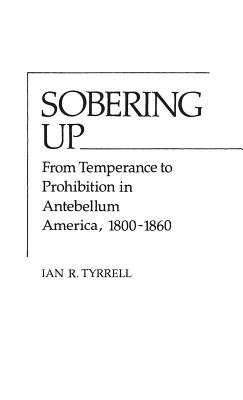 SOBERING UP

From Temperance to Prohibition in Antebellum America, 1800-1860

IAN R. TYRRELL